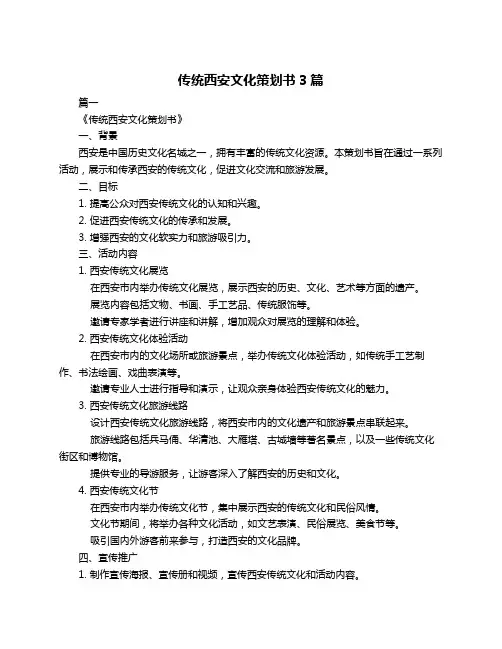 传统西安文化策划书 3 篇

篇一

《传统西安文化策划书》

一、背景

西安是中国历史文化名城之一，拥有丰富的传统文化资源。本策划书旨在通过一系列活动，展示和传承西安的传统文化，促进文化交流和旅游发展。

二、目标

1. 提高公众对西安传统文化的认知和兴趣。

2. 促进西安传统文化的传承和发展。

3. 增强西安的文化软实力和旅游吸引力。

三、活动内容

1. 西安传统文化展览

在西安市内举办传统文化展览，展示西安的历史、文化、艺术等方面的遗产。

展览内容包括文物、书画、手工艺品、传统服饰等。

邀请专家学者进行讲座和讲解，增加观众对展览的理解和体验。

2. 西安传统文化体验活动

在西安市内的文化场所或旅游景点，举办传统文化体验活动，如传统手工艺制作、书法绘画、戏曲表演等。

邀请专业人士进行指导和演示，让观众亲身体验西安传统文化的魅力。

3. 西安传统文化旅游线路

设计西安传统文化旅游线路，将西安市内的文化遗产和旅游景点串联起来。

旅游线路包括兵马俑、华清池、大雁塔、古城墙等著名景点，以及一些传统文化街区和博物馆。

提供专业的导游服务，让游客深入了解西安的历史和文化。

4. 西安传统文化节

在西安市内举办传统文化节，集中展示西安的传统文化和民俗风情。

文化节期间，将举办各种文化活动，如文艺表演、民俗展览、美食节等。

吸引国内外游客前来参与，打造西安的文化品牌。

四、宣传推广

1. 制作宣传海报、宣传册和视频，宣传西安传统文化和活动内容。